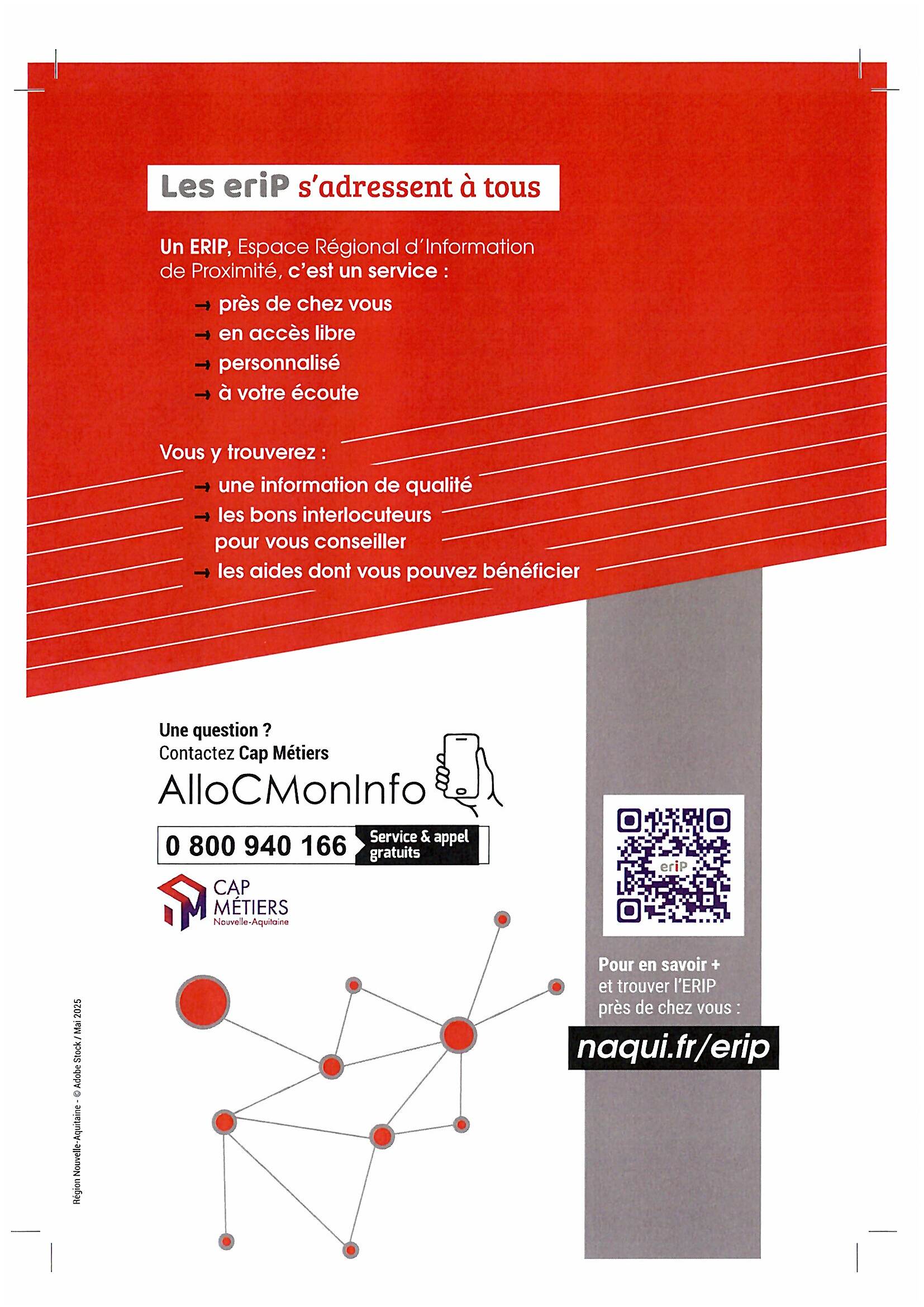 Les eriP s'adressent à tous

Un ERIP, Espace Régional d'Information de Proximité, c'est un service :

→ près de chez vous
→ en accès libre
→ personnalisé
→ à votre écoute

Vous y trouverez :

→ une information de qualité
→ les bons interlocuteurs pour vous conseiller
→ les aides dont vous pouvez bénéficier

Une question ?
Contactez Cap Métiers
AlloCMonInfo

0 800 940 166 Service & appel gratuits

CAP MÉTIERS Nouvelle-Aquitaine

eriP

Pour en savoir +
et trouver l'ERIP
près de chez vous :

naqui.fr/erip

Région Nouvelle-Aquitaine - © Adobe Stock / Mai 2025